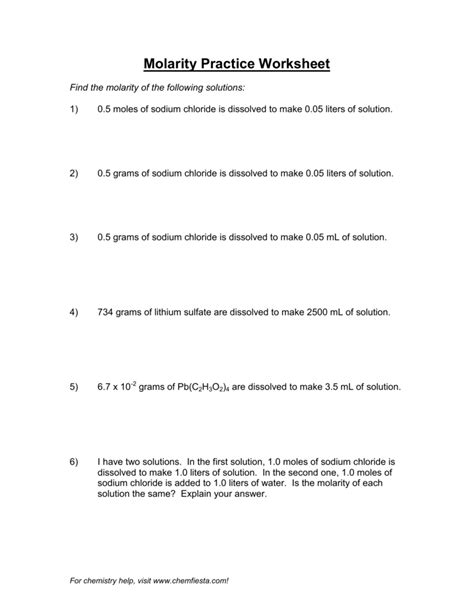 Molarity Practice Worksheet

Find the molarity of the following solutions:

1) 0.5 moles of sodium chloride is dissolved to make 0.05 liters of solution.

2) 0.5 grams of sodium chloride is dissolved to make 0.05 liters of solution.

3) 0.5 grams of sodium chloride is dissolved to make 0.05 mL of solution.

4) 734 grams of lithium sulfate are dissolved to make 2500 mL of solution.

5) $6.7 \times 10^{-2}$ grams of $Pb(C_2H_3O_2)_4$ are dissolved to make 3.5 mL of solution.

6) I have two solutions. In the first solution, 1.0 moles of sodium chloride is dissolved to make 1.0 liters of solution. In the second one, 1.0 moles of sodium chloride is added to 1.0 liters of water. Is the molarity of each solution the same? Explain your answer.

For chemistry help, visit www.chemfiesta.com!